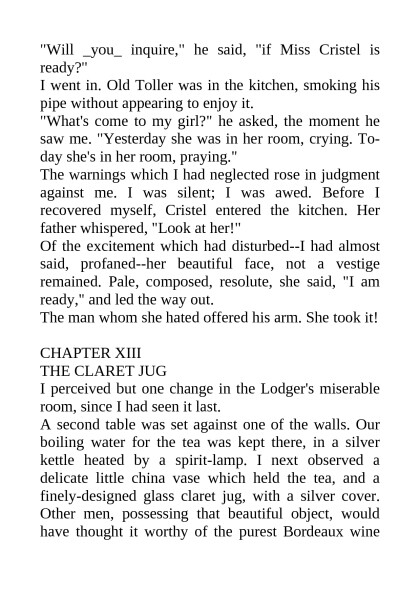 "Will _you_ inquire," he said, "if Miss Cristel is ready?"

I went in. Old Toller was in the kitchen, smoking his pipe without appearing to enjoy it.

"What's come to my girl?" he asked, the moment he saw me. "Yesterday she was in her room, crying. To-day she's in her room, praying."

The warnings which I had neglected rose in judgment against me. I was silent; I was awed. Before I recovered myself, Cristel entered the kitchen. Her father whispered, "Look at her!"

Of the excitement which had disturbed--I had almost said, profaned--her beautiful face, not a vestige remained. Pale, composed, resolute, she said, "I am ready," and led the way out.

The man whom she hated offered his arm. She took it!

CHAPTER XIII
THE CLARET JUG

I perceived but one change in the Lodger's miserable room, since I had seen it last.

A second table was set against one of the walls. Our boiling water for the tea was kept there, in a silver kettle heated by a spirit-lamp. I next observed a delicate little china vase which held the tea, and a finely-designed glass claret jug, with a silver cover. Other men, possessing that beautiful object, would have thought it worthy of the purest Bordeaux wine